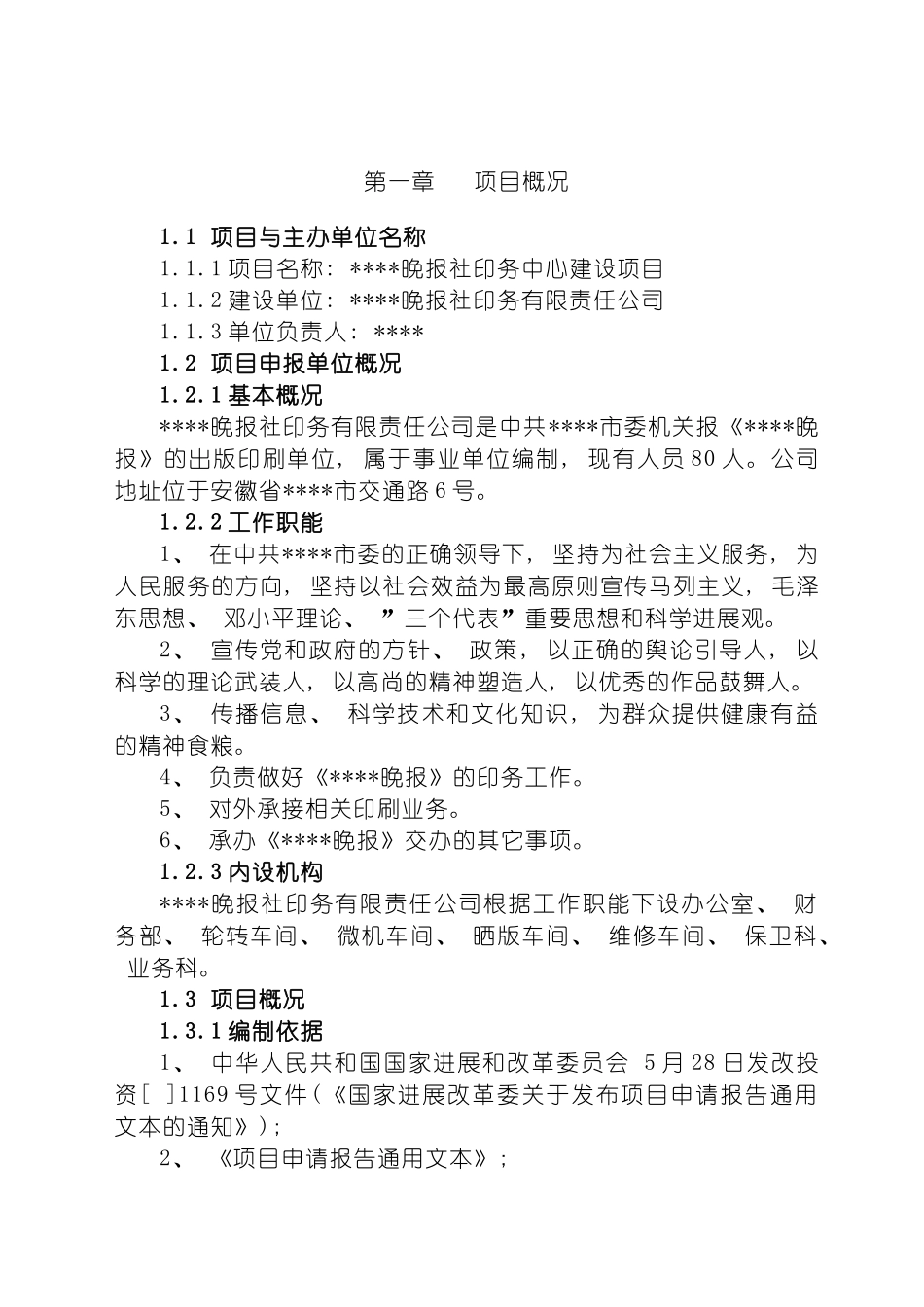 第一章　　项目概况

1.1 项目与主办单位名称

1.1.1 项目名称：****晚报社印务中心建设项目

1.1.2 建设单位：****晚报社印务有限责任公司

1.1.3 单位负责人：****

1.2 项目申报单位概况

1.2.1 基本概况

****晚报社印务有限责任公司是中共****市委机关报《****晚报》的出版印刷单位，属于事业单位编制，现有人员 80 人。公司地址位于安徽省****市交通路 6 号。

1.2.2 工作职能

1、 在中共****市委的正确领导下，坚持为社会主义服务，为人民服务的方向，坚持以社会效益为最高原则宣传马列主义，毛泽东思想、 邓小平理论、 ”三个代表”重要思想和科学进展观。

2、 宣传党和政府的方针、 政策，以正确的舆论引导人，以科学的理论武装人，以高尚的精神塑造人，以优秀的作品鼓舞人。

3、 传播信息、 科学技术和文化知识，为群众提供健康有益的精神食粮。

4、 负责做好《****晚报》的印务工作。

5、 对外承接相关印刷业务。

6、 承办《****晚报》交办的其它事项。

1.2.3 内设机构

****晚报社印务有限责任公司根据工作职能下设办公室、 财务部、 轮转车间、 微机车间、 晒版车间、 维修车间、 保卫科、 业务科。

1.3 项目概况

1.3.1 编制依据

1、 中华人民共和国国家进展和改革委员会 5 月 28 日发改投资[ ]1169 号文件(《国家进展改革委关于发布项目申请报告通用文本的通知》);

2、 《项目申请报告通用文本》;